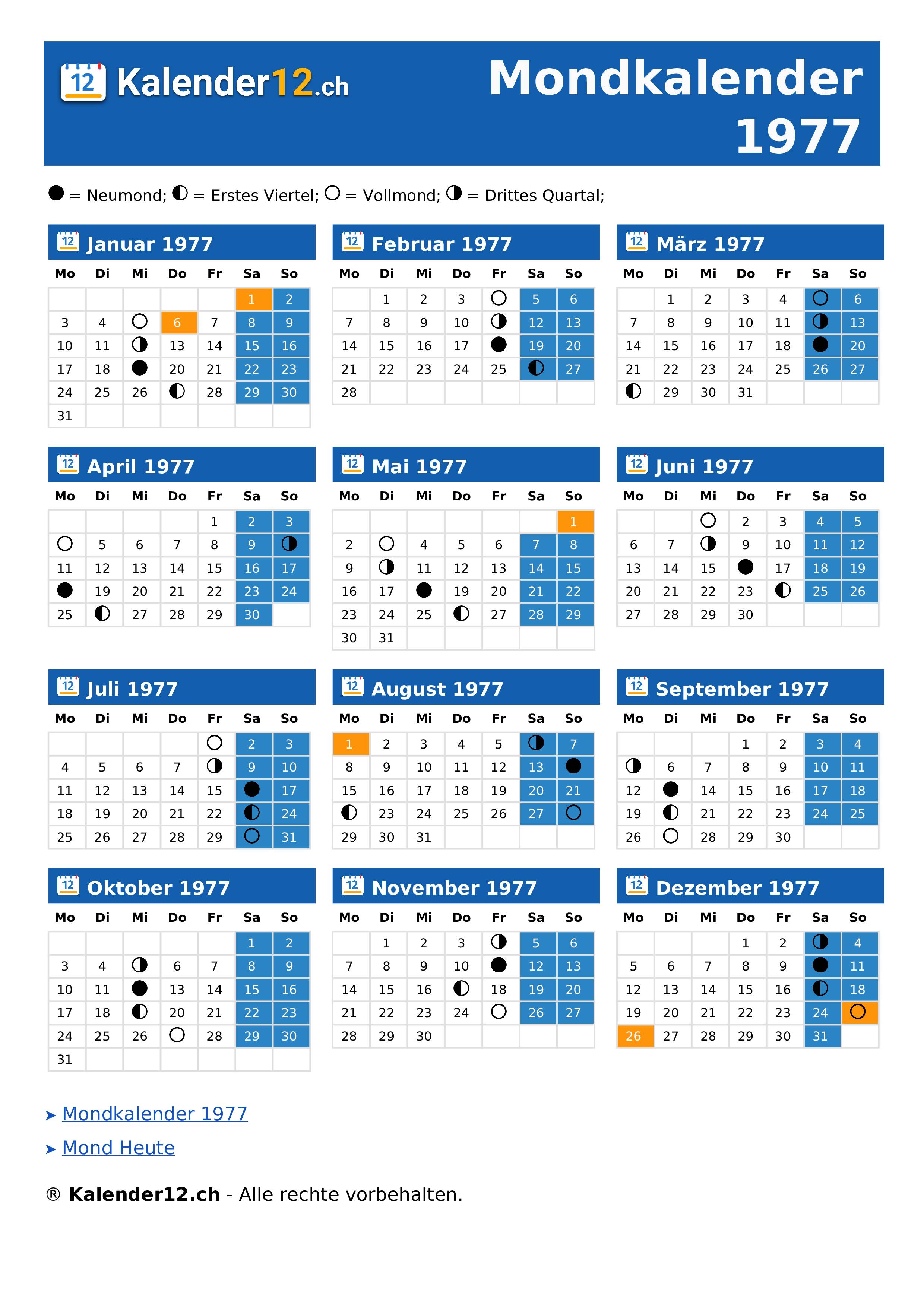 12 Kalender12.ch

Mondkalender 1977

● = Neumond; ◐ = Erstes Viertel; ○ = Vollmond; ◑ = Drittes Quartal;

12 Januar 1977

| Mo | Di | Mi | Do | Fr | Sa | So |
|---|---|---|---|---|---|---|
| | | | | | 1 | 2 |
| 3 | 4 | ○ | 6 | 7 | 8 | 9 |
| 10 | 11 | ◑ | 13 | 14 | 15 | 16 |
| 17 | 18 | ● | 20 | 21 | 22 | 23 |
| 24 | 25 | 26 | ◐ | 28 | 29 | 30 |
| 31 | | | | | | |

12 Februar 1977

| Mo | Di | Mi | Do | Fr | Sa | So |
|---|---|---|---|---|---|---|
| | 1 | 2 | 3 | ○ | 5 | 6 |
| 7 | 8 | 9 | 10 | ◑ | 12 | 13 |
| 14 | 15 | 16 | 17 | ● | 19 | 20 |
| 21 | 22 | 23 | 24 | 25 | ◐ | 27 |
| 28 | | | | | | |

12 März 1977

| Mo | Di | Mi | Do | Fr | Sa | So |
|---|---|---|---|---|---|---|
| | 1 | 2 | 3 | 4 | ○ | 6 |
| 7 | 8 | 9 | 10 | 11 | ◑ | 13 |
| 14 | 15 | 16 | 17 | 18 | ● | 20 |
| 21 | 22 | 23 | 24 | 25 | 26 | 27 |
| ◐ | 29 | 30 | 31 | | | |

12 April 1977

| Mo | Di | Mi | Do | Fr | Sa | So |
|---|---|---|---|---|---|---|
| | | | | 1 | 2 | 3 |
| ○ | 5 | 6 | 7 | 8 | 9 | ◑ |
| 11 | 12 | 13 | 14 | 15 | 16 | 17 |
| ● | 19 | 20 | 21 | 22 | 23 | 24 |
| 25 | ◐ | 27 | 28 | 29 | 30 | |

12 Mai 1977

| Mo | Di | Mi | Do | Fr | Sa | So |
|---|---|---|---|---|---|---|
| | | | | | | 1 |
| 2 | ○ | 4 | 5 | 6 | 7 | 8 |
| 9 | ◑ | 11 | 12 | 13 | 14 | 15 |
| 16 | 17 | ● | 19 | 20 | 21 | 22 |
| 23 | 24 | 25 | ◐ | 27 | 28 | 29 |
| 30 | 31 | | | | | |

12 Juni 1977

| Mo | Di | Mi | Do | Fr | Sa | So |
|---|---|---|---|---|---|---|
| | | ○ | 2 | 3 | 4 | 5 |
| 6 | 7 | ◑ | 9 | 10 | 11 | 12 |
| 13 | 14 | 15 | ● | 17 | 18 | 19 |
| 20 | 21 | 22 | 23 | ◐ | 25 | 26 |
| 27 | 28 | 29 | 30 | | | |

12 Juli 1977

| Mo | Di | Mi | Do | Fr | Sa | So |
|---|---|---|---|---|---|---|
| | | | | ○ | 2 | 3 |
| 4 | 5 | 6 | 7 | ◑ | 9 | 10 |
| 11 | 12 | 13 | 14 | 15 | ● | 17 |
| 18 | 19 | 20 | 21 | 22 | ◐ | 24 |
| 25 | 26 | 27 | 28 | 29 | ○ | 31 |

12 August 1977

| Mo | Di | Mi | Do | Fr | Sa | So |
|---|---|---|---|---|---|---|
| 1 | 2 | 3 | 4 | 5 | ◑ | 7 |
| 8 | 9 | 10 | 11 | 12 | 13 | ● |
| 15 | 16 | 17 | 18 | 19 | 20 | 21 |
| ◐ | 23 | 24 | 25 | 26 | 27 | ○ |
| 29 | 30 | 31 | | | | |

12 September 1977

| Mo | Di | Mi | Do | Fr | Sa | So |
|---|---|---|---|---|---|---|
| | | | 1 | 2 | 3 | 4 |
| ◑ | 6 | 7 | 8 | 9 | 10 | 11 |
| 12 | ● | 14 | 15 | 16 | 17 | 18 |
| 19 | ◐ | 21 | 22 | 23 | 24 | 25 |
| 26 | ○ | 28 | 29 | 30 | | |

12 Oktober 1977

| Mo | Di | Mi | Do | Fr | Sa | So |
|---|---|---|---|---|---|---|
| | | | | | 1 | 2 |
| 3 | 4 | ◑ | 6 | 7 | 8 | 9 |
| 10 | 11 | ● | 13 | 14 | 15 | 16 |
| 17 | 18 | ◐ | 20 | 21 | 22 | 23 |
| 24 | 25 | 26 | ○ | 28 | 29 | 30 |
| 31 | | | | | | |

12 November 1977

| Mo | Di | Mi | Do | Fr | Sa | So |
|---|---|---|---|---|---|---|
| | 1 | 2 | 3 | ◑ | 5 | 6 |
| 7 | 8 | 9 | 10 | ● | 12 | 13 |
| 14 | 15 | 16 | ◐ | 18 | 19 | 20 |
| 21 | 22 | 23 | 24 | ○ | 26 | 27 |
| 28 | 29 | 30 | | | | |

12 Dezember 1977

| Mo | Di | Mi | Do | Fr | Sa | So |
|---|---|---|---|---|---|---|
| | | | 1 | 2 | ◑ | 4 |
| 5 | 6 | 7 | 8 | 9 | ● | 11 |
| 12 | 13 | 14 | 15 | 16 | ◐ | 18 |
| 19 | 20 | 21 | 22 | 23 | 24 | ○ |
| 26 | 27 | 28 | 29 | 30 | 31 | |

➤ Mondkalender 1977

➤ Mond Heute

® Kalender12.ch - Alle rechte vorbehalten.